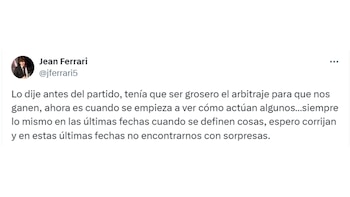 Jean Ferrari
@jferrari5

...

Lo dije antes del partido, tenía que ser grosero el arbitraje para que nos ganen, ahora es cuando se empieza a ver cómo actúan algunos...siempre lo mismo en las últimas fechas cuando se definen cosas, espero corrijan y en estas últimas fechas no encontrarnos con sorpresas.